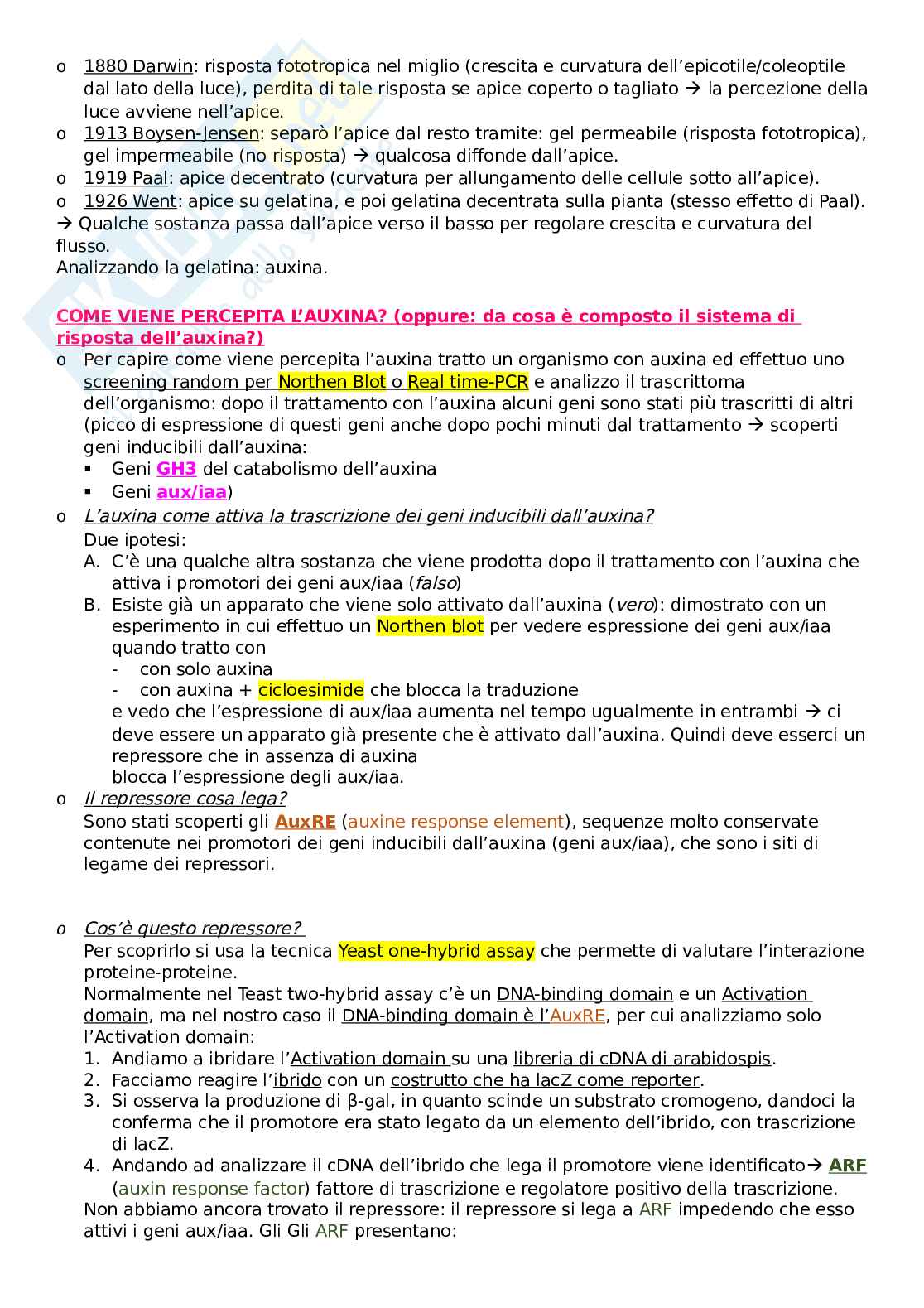 o 1880 Darwin: risposta fototropica nel miglio (crescita e curvatura dell'epicotile/coleoptile dal lato della luce), perdita di tale risposta se apice coperto o tagliato → la percezione della luce avviene nell'apice.
o 1913 Boysen-Jensen: separò l'apice dal resto tramite: gel permeabile (risposta fototropica), gel impermeabile (no risposta) → qualcosa diffonde dall'apice.
o 1919 Paal: apice decentrato (curvatura per allungamento delle cellule sotto all'apice).
o 1926 Went: apice su gelatina, e poi gelatina decentrata sulla pianta (stesso effetto di Paal).
→ Qualche sostanza passa dall'apice verso il basso per regolare crescita e curvatura del flusso.
Analizzando la gelatina: auxina.

COME VIENE PERCEPITA L'AUXINA? (oppure: da cosa è composto il sistema di risposta dell'auxina?)
o Per capire come viene percepita l'auxina tratto un organismo con auxina ed effettuo uno screening random per Northen Blot o Real time-PCR e analizzo il trascrittoma dell'organismo: dopo il trattamento con l'auxina alcuni geni sono stati più trascritti di altri (picco di espressione di questi geni anche dopo pochi minuti dal trattamento → scoperti geni inducibili dall'auxina:
▪ Geni GH3 del catabolismo dell'auxina
▪ Geni aux/iaa)
o L'auxina come attiva la trascrizione dei geni inducibili dall'auxina?
Due ipotesi:
A. C'è una qualche altra sostanza che viene prodotta dopo il trattamento con l'auxina che attiva i promotori dei geni aux/iaa (falso)
B. Esiste già un apparato che viene solo attivato dall'auxina (vero): dimostrato con un esperimento in cui effettuo un Northen blot per vedere espressione dei geni aux/iaa quando tratto con
- con solo auxina
- con auxina + cicloesimide che blocca la traduzione
e vedo che l'espressione di aux/iaa aumenta nel tempo ugualmente in entrambi → ci deve essere un apparato già presente che è attivato dall'auxina. Quindi deve esserci un repressore che in assenza di auxina
blocca l'espressione degli aux/iaa.
o Il repressore cosa lega?
Sono stati scoperti gli AuxRE (auxine response element), sequenze molto conservate contenute nei promotori dei geni inducibili dall'auxina (geni aux/iaa), che sono i siti di legame dei repressori.

o Cos'è questo repressore?
Per scoprirlo si usa la tecnica Yeast one-hybrid assay che permette di valutare l'interazione proteine-proteine.
Normalmente nel Teast two-hybrid assay c'è un DNA-binding domain e un Activation domain, ma nel nostro caso il DNA-binding domain è l'AuxRE, per cui analizziamo solo l'Activation domain:
1. Andiamo a ibridare l'Activation domain su una libreria di cDNA di arabidospis.
2. Facciamo reagire l'ibrido con un costrutto che ha lacZ come reporter.
3. Si osserva la produzione di β-gal, in quanto scinde un substrato cromogeno, dandoci la conferma che il promotore era stato legato da un elemento dell'ibrido, con trascrizione di lacZ.
4. Andando ad analizzare il cDNA dell'ibrido che lega il promotore viene identificato→ ARF (auxin response factor) fattore di trascrizione e regolatore positivo della trascrizione.
Non abbiamo ancora trovato il repressore: il repressore si lega a ARF impedendo che esso attivi i geni aux/iaa. Gli Gli ARF presentano: